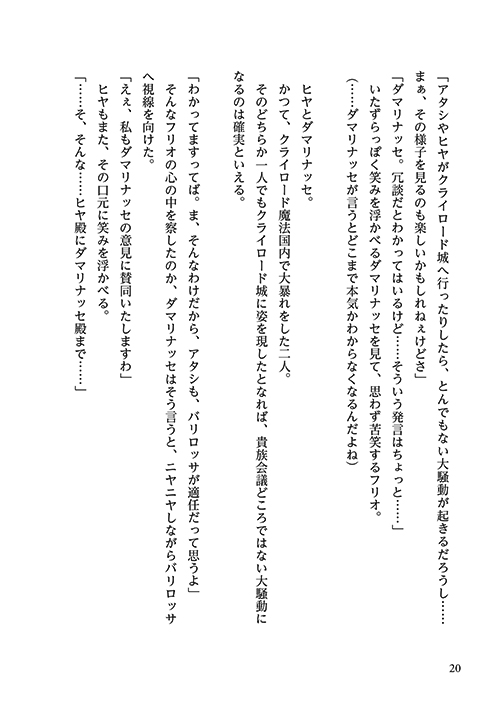 「アタシやヒヤがクライロード城へ行ったりしたら、とんでもない大騒動が起きるだろうし……まぁ、その様子を見るのも楽しいかもしれねぇけどさ」

「ダマリナッセ。冗談だとわかってはいるけど……そういう発言はちょっと……」

いたずらっぽく笑みを浮かべるダマリナッセを見て、思わず苦笑するフリオ。

（……ダマリナッセが言うとどこまで本気かわからなくなるんだよね）

ヒヤとダマリナッセ。

かつて、クライロード魔法国内で大暴れをした二人。

そのどちらか一人でもクライロード城に姿を現したとなれば、貴族会議どころではない大騒動になるのは確実といえる。

「わかってますってば。ま、そんなわけだから、アタシも、バリロッサが適任だって思うよ」

そんなフリオの心の中を察したのか、ダマリナッセはそう言うと、ニヤニヤしながらバリロッサへ視線を向けた。

「えぇ、私もダマリナッセの意見に賛同いたしますわ」

ヒヤもまた、その口元に笑みを浮かべる。

「……そ、そんな……ヒヤ殿にダマリナッセ殿まで……」

20